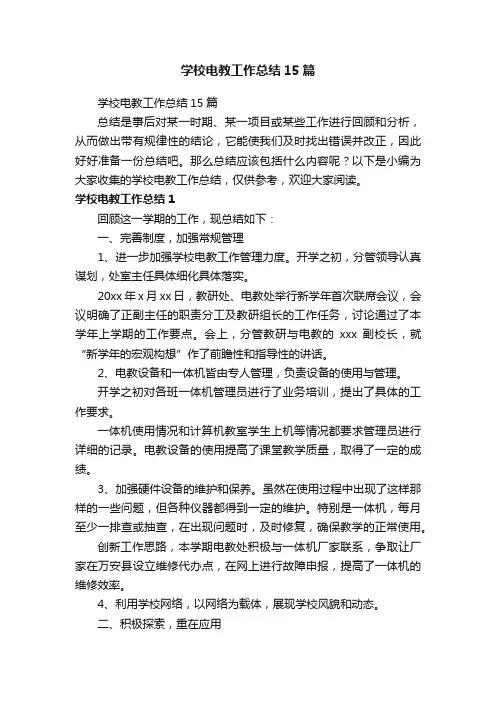 学校电教工作总结15篇

学校电教工作总结15篇

总结是事后对某一时期、某一项目或某些工作进行回顾和分析，从而做出带有规律性的结论，它能使我们及时找出错误并改正，因此好好准备一份总结吧。那么总结应该包括什么内容呢？以下是小编为大家收集的学校电教工作总结，仅供参考，欢迎大家阅读。

学校电教工作总结1

回顾这一学期的工作，现总结如下：

一、完善制度，加强常规管理

1、进一步加强学校电教工作管理力度。开学之初，分管领导认真谋划，处室主任具体细化具体落实。

20xx年x月xx日，教研处、电教处举行新学年首次联席会议，会议明确了正副主任的职责分工及教研组长的工作任务，讨论通过了本学年上学期的工作要点。会上，分管教研与电教的 xxx 副校长，就“新学年的宏观构想”作了前瞻性和指导性的讲话。

2、电教设备和一体机皆由专人管理，负责设备的使用与管理。

开学之初对各班一体机管理员进行了业务培训，提出了具体的工作要求。

一体机使用情况和计算机教室学生上机等情况都要求管理员进行详细的记录。电教设备的使用提高了课堂教学质量，取得了一定的成绩。

3、加强硬件设备的维护和保养。虽然在使用过程中出现了这样那样的一些问题，但各种仪器都得到一定的维护。特别是一体机，每月至少一排查或抽查，在出现问题时，及时修复，确保教学的正常使用。

创新工作思路，本学期电教处积极与一体机厂家联系，争取让厂家在万安县设立维修代办点，在网上进行故障申报，提高了一体机的维修效率。

4、利用学校网络，以网络为载体，展现学校风貌和动态。

二、积极探索，重在应用